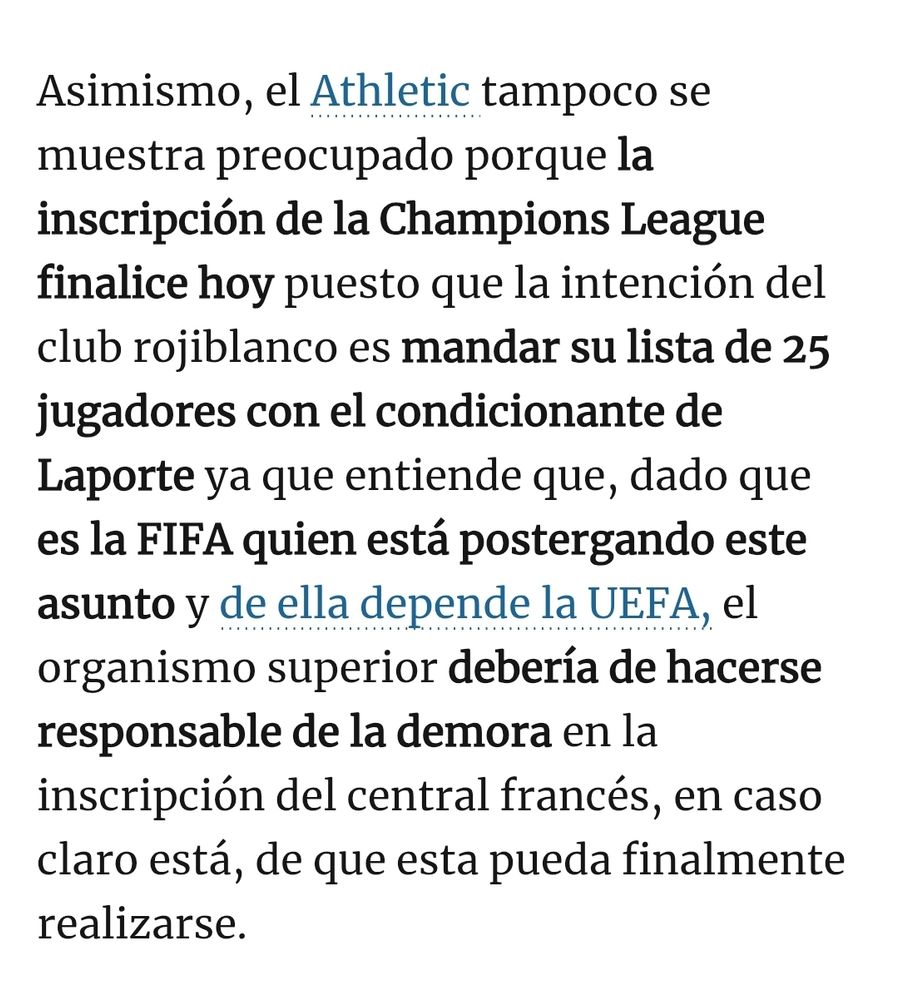 Asimismo, el Athletic tampoco se muestra preocupado porque la inscripción de la Champions League finalice hoy puesto que la intención del club rojiblanco es mandar su lista de 25 jugadores con el condicionante de Laporte ya que entiende que, dado que es la FIFA quien está postergando este asunto y de ella depende la UEFA, el organismo superior debería de hacerse responsable de la demora en la inscripción del central francés, en caso claro está, de que esta pueda finalmente realizarse.